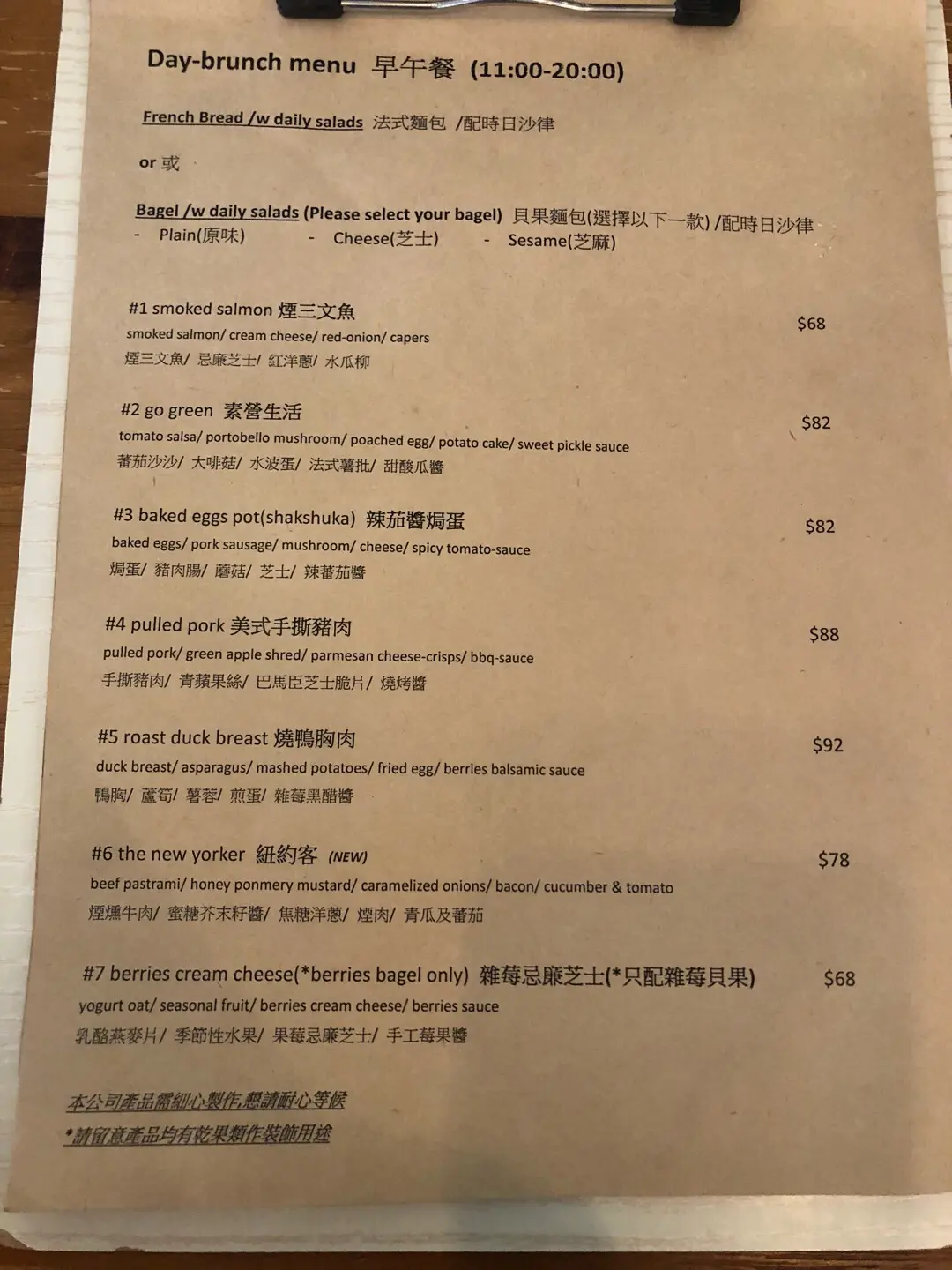 Day-brunch menu 早午餐 (11:00-20:00)

French Bread /w daily salads 法式麵包 /配時日沙律

or 或

Bagel /w daily salads (Please select your bagel) 貝果麵包(選擇以下一款) /配時日沙律
- Plain(原味) - Cheese(芝士) - Sesame(芝麻)

#1 smoked salmon 煙三文魚 $68
smoked salmon/ cream cheese/ red-onion/ capers
煙三文魚/ 忌廉芝士/ 紅洋蔥/ 水瓜柳

#2 go green 素營生活 $82
tomato salsa/ portobello mushroom/ poached egg/ potato cake/ sweet pickle sauce
蕃茄沙沙/ 大啡菇/ 水波蛋/ 法式薯批/ 甜酸瓜醬

#3 baked eggs pot(shakshuka) 辣茄醬焗蛋 $82
baked eggs/ pork sausage/ mushroom/ cheese/ spicy tomato-sauce
焗蛋/ 豬肉腸/ 蘑菇/ 芝士/ 辣蕃茄醬

#4 pulled pork 美式手撕豬肉 $88
pulled pork/ green apple shred/ parmesan cheese-crisps/ bbq-sauce
手撕豬肉/ 青蘋果絲/ 巴馬臣芝士脆片/ 燒烤醬

#5 roast duck breast 燒鴨胸肉 $92
duck breast/ asparagus/ mashed potatoes/ fried egg/ berries balsamic sauce
鴨胸/ 蘆筍/ 薯蓉/ 煎蛋/ 雜莓黑醋醬

#6 the new yorker 紐約客 (NEW) $78
beef pastrami/ honey ponmery mustard/ caramelized onions/ bacon/ cucumber & tomato
煙燻牛肉/ 蜜糖芥末籽醬/ 焦糖洋蔥/ 煙肉/ 青瓜及蕃茄

#7 berries cream cheese(*berries bagel only) 雜莓忌廉芝士(*只配雜莓貝果) $68
yogurt oat/ seasonal fruit/ berries cream cheese/ berries sauce
乳酪燕麥片/ 季節性水果/ 果莓忌廉芝士/ 手工莓果醬

本公司產品需細心製作,懇請耐心等候
*請留意產品均有乾果類作裝飾用途